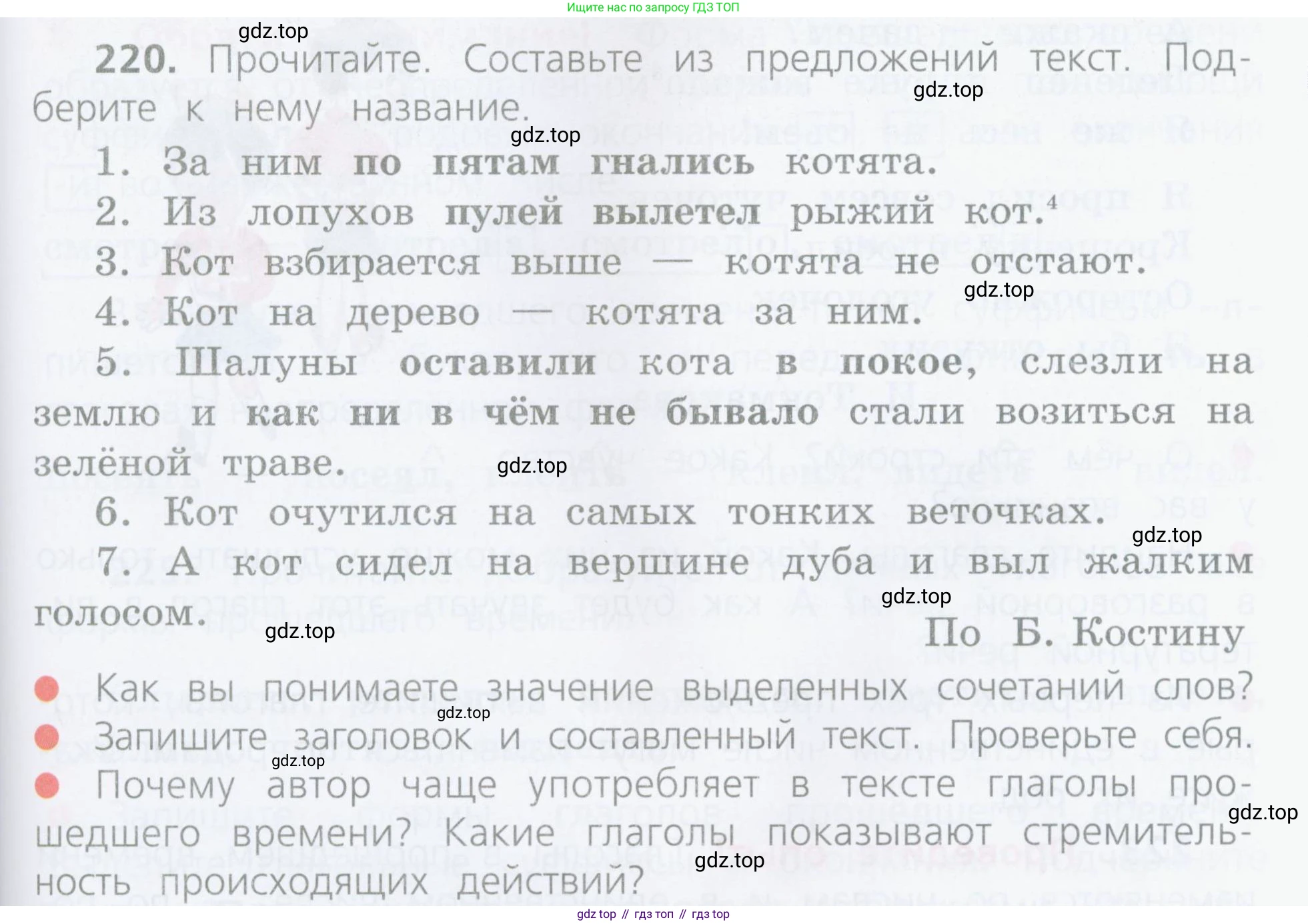 Ищите нас по запросу ГДЗ ТОП

220. Прочитайте. Составьте из предложений текст. Подберите к нему название.

1. За ним по пятам гнались котята.
2. Из лопухов пулей вылетел рыжий кот.$^{4}$
3. Кот взбирается выше — котята не отстают.
4. Кот на дерево — котята за ним.
5. Шалуны оставили кота в покое, слезли на землю и как ни в чём не бывало стали возиться на зелёной траве.
6. Кот очутился на самых тонких веточках.
7. А кот сидел на вершине дуба и выл жалким голосом.

По Б. Костину

• Как вы понимаете значение выделенных сочетаний слов?
• Запишите заголовок и составленный текст. Проверьте себя.
• Почему автор чаще употребляет в тексте глаголы прошедшего времени? Какие глаголы показывают стремительность происходящих действий?

gdz top // гдз топ // гдз top

gdz.top